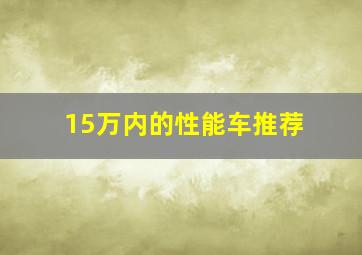 15万内的性能车推荐